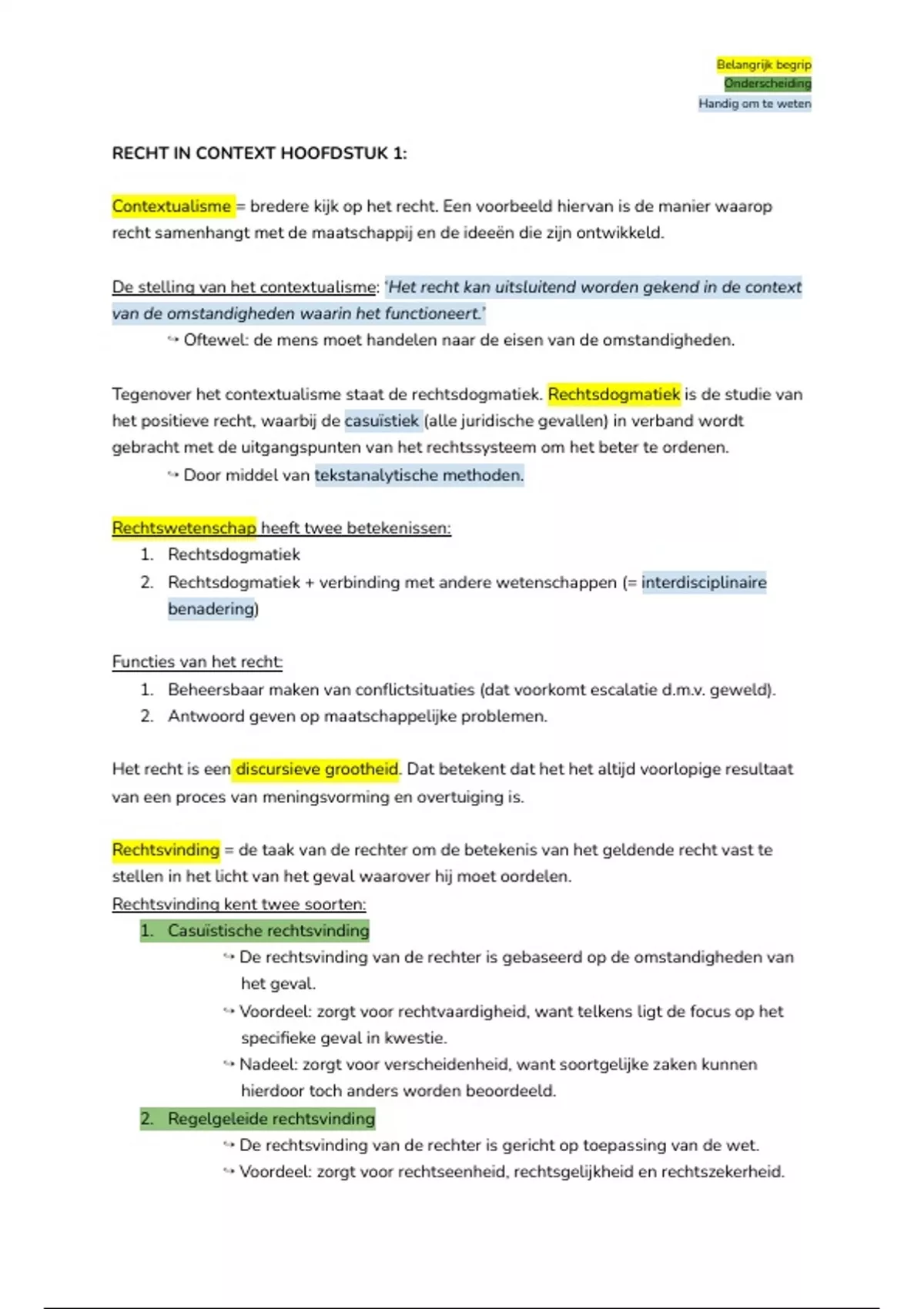 Belangrijk begrip
Onderscheiding
Handig om te weten

RECHT IN CONTEXT HOOFDSTUK 1:

Contextualisme = bredere kijk op het recht. Een voorbeeld hiervan is de manier waarop recht samenhangt met de maatschappij en de ideeën die zijn ontwikkeld.

De stelling van het contextualisme: 'Het recht kan uitsluitend worden gekend in de context van de omstandigheden waarin het functioneert.'
↪ Oftewel: de mens moet handelen naar de eisen van de omstandigheden.

Tegenover het contextualisme staat de rechtsdogmatiek. Rechtsdogmatiek is de studie van het positieve recht, waarbij de casuïstiek (alle juridische gevallen) in verband wordt gebracht met de uitgangspunten van het rechtssysteem om het beter te ordenen.
↪ Door middel van tekstanalytische methoden.

Rechtswetenschap heeft twee betekenissen:
1. Rechtsdogmatiek
2. Rechtsdogmatiek + verbinding met andere wetenschappen (= interdisciplinaire benadering)

Functies van het recht:
1. Beheersbaar maken van conflictsituaties (dat voorkomt escalatie d.m.v. geweld).
2. Antwoord geven op maatschappelijke problemen.

Het recht is een discursieve grootheid. Dat betekent dat het het altijd voorlopige resultaat van een proces van meningsvorming en overtuiging is.

Rechtsvinding = de taak van de rechter om de betekenis van het geldende recht vast te stellen in het licht van het geval waarover hij moet oordelen.
Rechtsvinding kent twee soorten:
1. Casuïstische rechtsvinding
↪ De rechtsvinding van de rechter is gebaseerd op de omstandigheden van het geval.
↪ Voordeel: zorgt voor rechtvaardigheid, want telkens ligt de focus op het specifieke geval in kwestie.
↪ Nadeel: zorgt voor verscheidenheid, want soortgelijke zaken kunnen hierdoor toch anders worden beoordeeld.
2. Regelgeleide rechtsvinding
↪ De rechtsvinding van de rechter is gericht op toepassing van de wet.
↪ Voordeel: zorgt voor rechtseenheid, rechtsgelijkheid en rechtszekerheid.